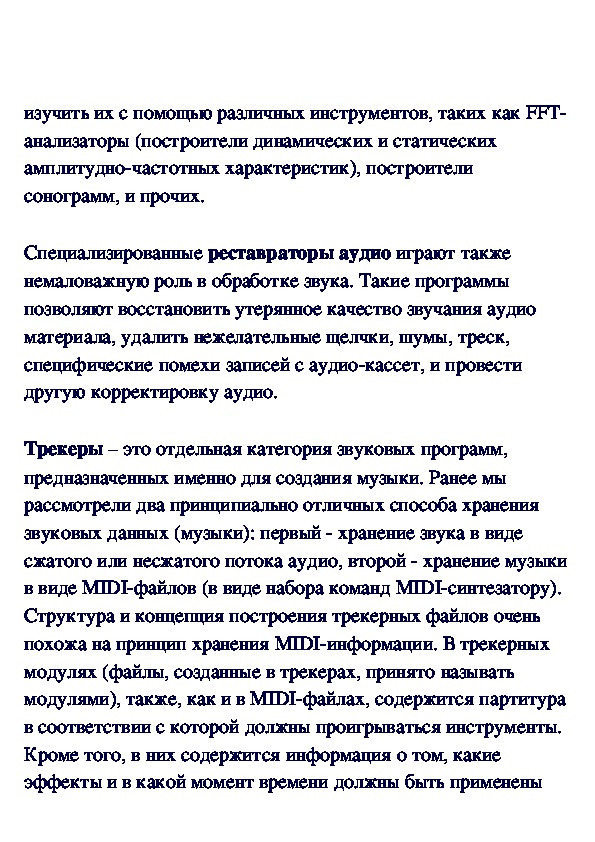 изучить их с помощью различных инструментов, таких как FFT-анализаторы (построители динамических и статических амплитудно-частотных характеристик), построители сонограмм, и прочих.

Специализированные реставраторы аудио играют также немаловажную роль в обработке звука. Такие программы позволяют восстановить утерянное качество звучания аудио материала, удалить нежелательные щелчки, шумы, треск, специфические помехи записей с аудио-кассет, и провести другую корректировку аудио.

Трекеры – это отдельная категория звуковых программ, предназначенных именно для создания музыки. Ранее мы рассмотрели два принципиально отличных способа хранения звуковых данных (музыки): первый - хранение звука в виде сжатого или несжатого потока аудио, второй - хранение музыки в виде MIDI-файлов (в виде набора команд MIDI-синтезатору). Структура и концепция построения трекерных файлов очень похожа на принцип хранения MIDI-информации. В трекерных модулях (файлы, созданные в трекерах, принято называть модулями), также, как и в MIDI-файлах, содержится партитура в соответствии с которой должны проигрываться инструменты. Кроме того, в них содержится информация о том, какие эффекты и в какой момент времени должны быть применены